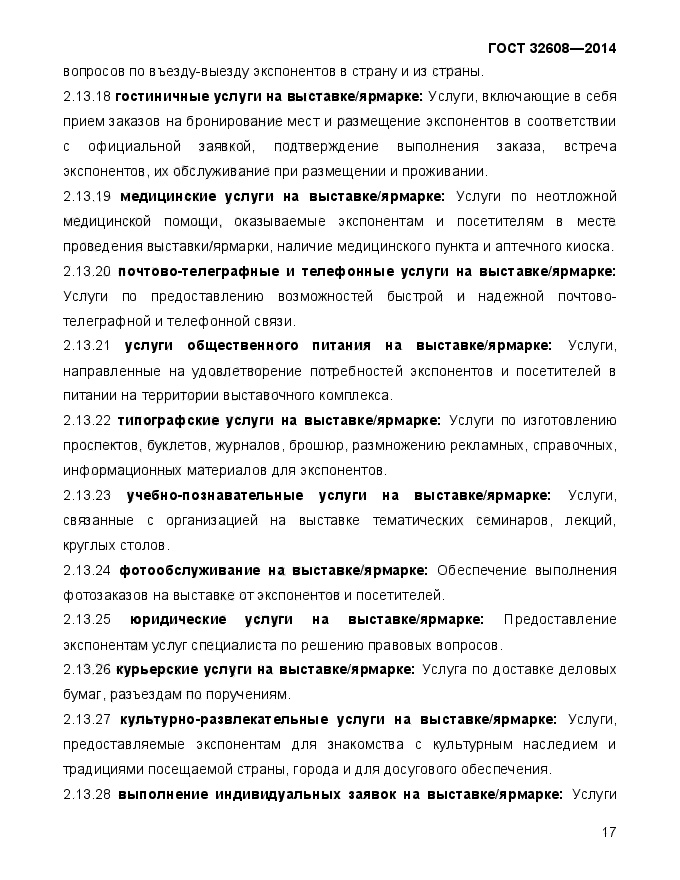 ГОСТ 32608—2014

вопросов по въезду-выезду экспонентов в страну и из страны.

2.13.18 гостиничные услуги на выставке/ярмарке: Услуги, включающие в себя прием заказов на бронирование мест и размещение экспонентов в соответствии с официальной заявкой, подтверждение выполнения заказа, встреча экспонентов, их обслуживание при размещении и проживании.

2.13.19 медицинские услуги на выставке/ярмарке: Услуги по неотложной медицинской помощи, оказываемые экспонентам и посетителям в месте проведения выставки/ярмарки, наличие медицинского пункта и аптечного киоска.

2.13.20 почтово-телеграфные и телефонные услуги на выставке/ярмарке: Услуги по предоставлению возможностей быстрой и надежной почтово-телеграфной и телефонной связи.

2.13.21 услуги общественного питания на выставке/ярмарке: Услуги, направленные на удовлетворение потребностей экспонентов и посетителей в питании на территории выставочного комплекса.

2.13.22 типографские услуги на выставке/ярмарке: Услуги по изготовлению проспектов, буклетов, журналов, брошюр, размножению рекламных, справочных, информационных материалов для экспонентов.

2.13.23 учебно-познавательные услуги на выставке/ярмарке: Услуги, связанные с организацией на выставке тематических семинаров, лекций, круглых столов.

2.13.24 фотообслуживание на выставке/ярмарке: Обеспечение выполнения фотозаказов на выставке от экспонентов и посетителей.

2.13.25 юридические услуги на выставке/ярмарке: Предоставление экспонентам услуг специалиста по решению правовых вопросов.

2.13.26 курьерские услуги на выставке/ярмарке: Услуга по доставке деловых бумаг, разъездам по поручениям.

2.13.27 культурно-развлекательные услуги на выставке/ярмарке: Услуги, предоставляемые экспонентам для знакомства с культурным наследием и традициями посещаемой страны, города и для досугового обеспечения.

2.13.28 выполнение индивидуальных заявок на выставке/ярмарке: Услуги

17